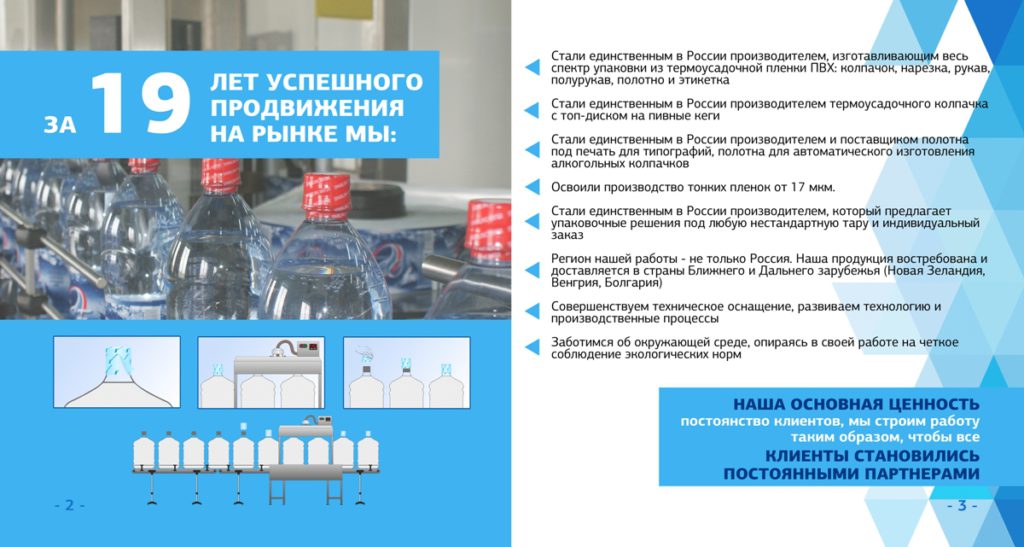 ЗА 19 ЛЕТ УСПЕШНОГО ПРОДВИЖЕНИЯ НА РЫНКЕ МЫ:

- 2 -

Стали единственным в России производителем, изготавливающим весь спектр упаковки из термоусадочной пленки ПВХ: колпачок, нарезка, рукав, полурукав, полотно и этикетка

Стали единственным в России производителем термоусадочного колпачка с топ-диском на пивные кеги

Стали единственным в России производителем и поставщиком полотна под печать для типографий, полотна для автоматического изготовления алкогольных колпачков

Освоили производство тонких пленок от 17 мкм.

Стали единственным в России производителем, который предлагает упаковочные решения под любую нестандартную тару и индивидуальный заказ

Регион нашей работы - не только Россия. Наша продукция востребована и доставляется в страны Ближнего и Дальнего зарубежья (Новая Зеландия, Венгрия, Болгария)

Совершенствуем техническое оснащение, развиваем технологию и производственные процессы

Заботимся об окружающей среде, опираясь в своей работе на четкое соблюдение экологических норм

НАША ОСНОВНАЯ ЦЕННОСТЬ постоянство клиентов, мы строим работу таким образом, чтобы все КЛИЕНТЫ СТАНОВИЛИСЬ ПОСТОЯННЫМИ ПАРТНЕРАМИ

- 3 -